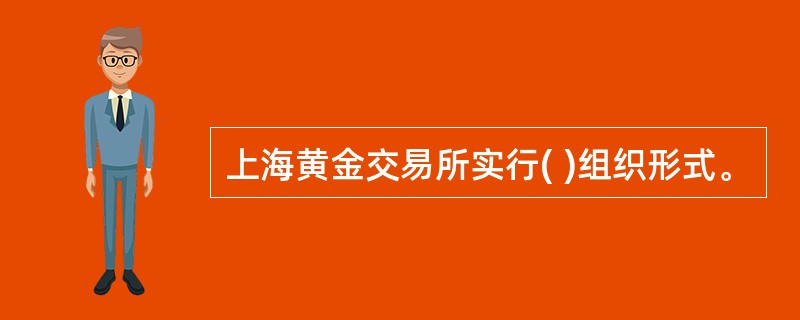 上海黄金交易所实行( )组织形式。